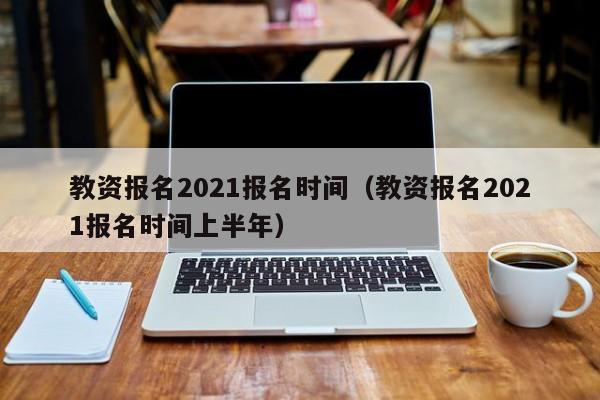 教资报名2021报名时间（教资报名2021报名时间上半年）